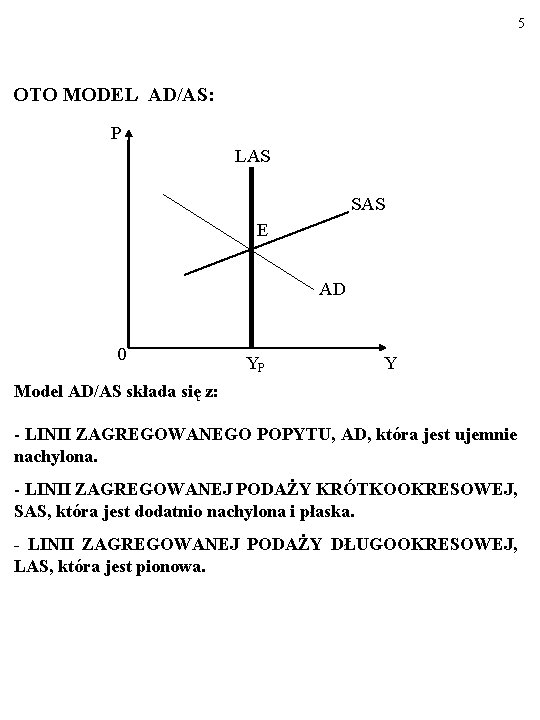 5

OTO MODEL AD/AS:

P
LAS
SAS
E
AD
0
$Y_P$
Y

Model AD/AS składa się z:

- LINII ZAGREGOWANEGO POPYTU, AD, która jest ujemnie nachylona.

- LINII ZAGREGOWANEJ PODAŻY KRÓTKOOKRESOWEJ, SAS, która jest dodatnio nachylona i płaska.

- LINII ZAGREGOWANEJ PODAŻY DŁUGOOKRESOWEJ, LAS, która jest pionowa.